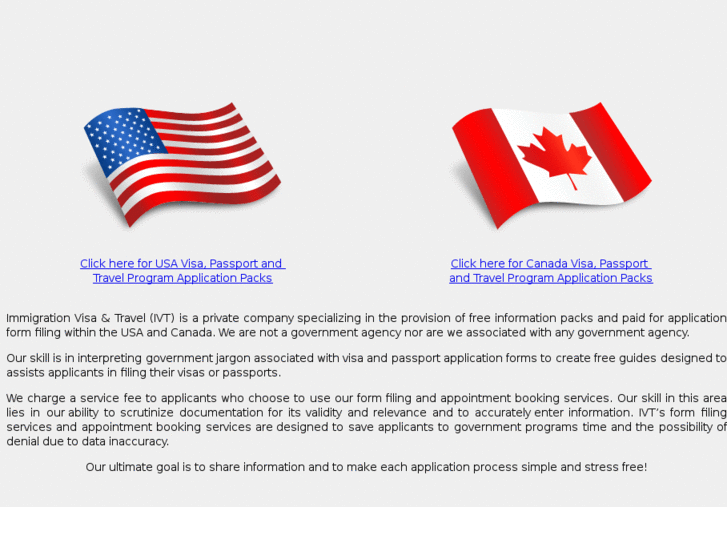 Click here for USA Visa, Passport and Travel Program Application Packs

Click here for Canada Visa, Passport and Travel Program Application Packs

Immigration Visa & Travel (IVT) is a private company specializing in the provision of free information packs and paid for application form filing within the USA and Canada. We are not a government agency nor are we associated with any government agency.

Our skill is in interpreting government jargon associated with visa and passport application forms to create free guides designed to assists applicants in filing their visas or passports.

We charge a service fee to applicants who choose to use our form filing and appointment booking services. Our skill in this area lies in our ability to scrutinize documentation for its validity and relevance and to accurately enter information. IVT's form filing services and appointment booking services are designed to save applicants to government programs time and the possibility of denial due to data inaccuracy.

Our ultimate goal is to share information and to make each application process simple and stress free!